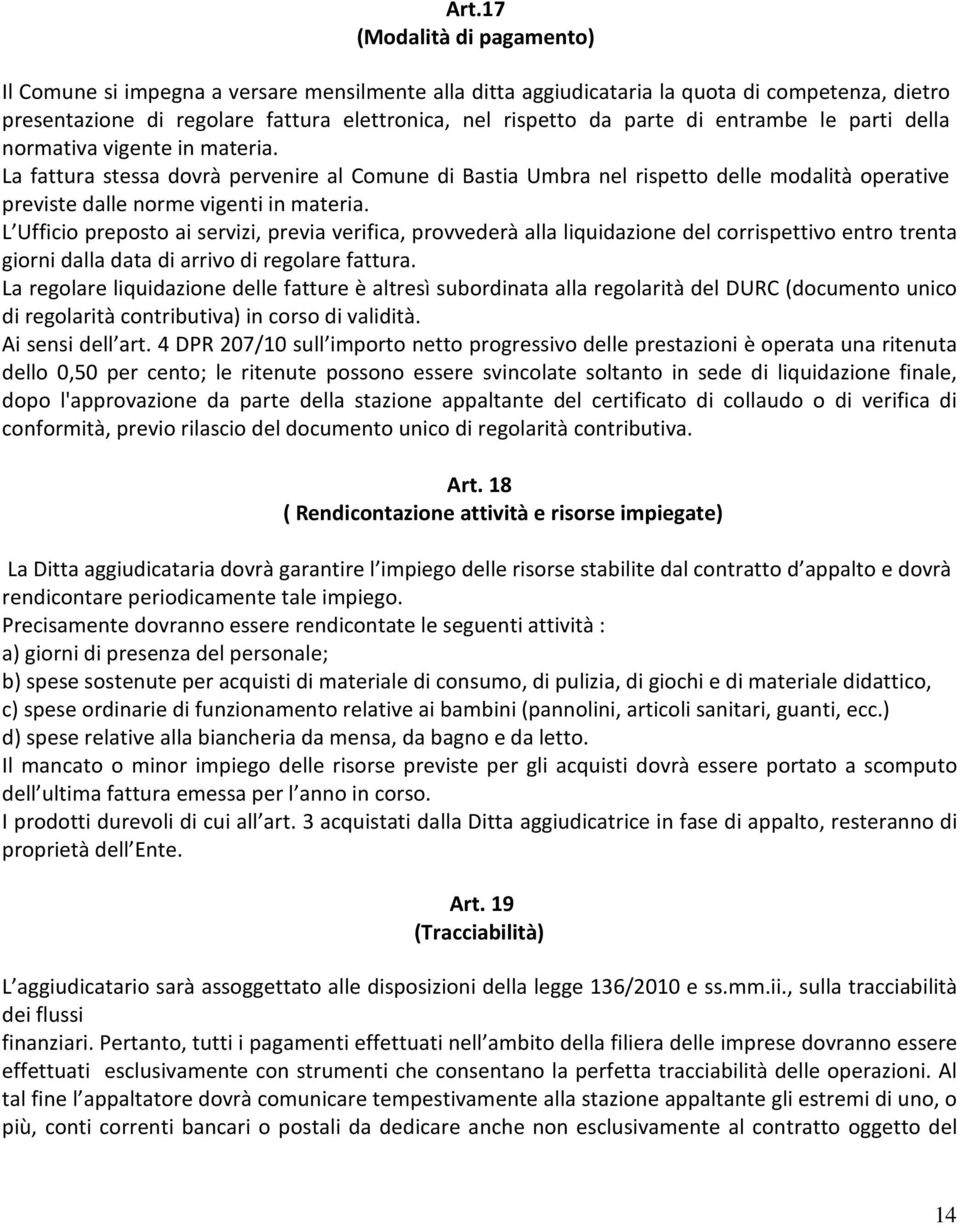 Art.17
(Modalità di pagamento)

Il Comune si impegna a versare mensilmente alla ditta aggiudicataria la quota di competenza, dietro presentazione di regolare fattura elettronica, nel rispetto da parte di entrambe le parti della normativa vigente in materia.
La fattura stessa dovrà pervenire al Comune di Bastia Umbra nel rispetto delle modalità operative previste dalle norme vigenti in materia.
L Ufficio preposto ai servizi, previa verifica, provvederà alla liquidazione del corrispettivo entro trenta giorni dalla data di arrivo di regolare fattura.
La regolare liquidazione delle fatture è altresì subordinata alla regolarità del DURC (documento unico di regolarità contributiva) in corso di validità.
Ai sensi dell art. 4 DPR 207/10 sull importo netto progressivo delle prestazioni è operata una ritenuta dello 0,50 per cento; le ritenute possono essere svincolate soltanto in sede di liquidazione finale, dopo l'approvazione da parte della stazione appaltante del certificato di collaudo o di verifica di conformità, previo rilascio del documento unico di regolarità contributiva.

Art. 18
( Rendicontazione attività e risorse impiegate)

La Ditta aggiudicataria dovrà garantire l impiego delle risorse stabilite dal contratto d appalto e dovrà rendicontare periodicamente tale impiego.
Precisamente dovranno essere rendicontate le seguenti attività :
a) giorni di presenza del personale;
b) spese sostenute per acquisti di materiale di consumo, di pulizia, di giochi e di materiale didattico,
c) spese ordinarie di funzionamento relative ai bambini (pannolini, articoli sanitari, guanti, ecc.)
d) spese relative alla biancheria da mensa, da bagno e da letto.
Il mancato o minor impiego delle risorse previste per gli acquisti dovrà essere portato a scomputo dell ultima fattura emessa per l anno in corso.
I prodotti durevoli di cui all art. 3 acquistati dalla Ditta aggiudicatrice in fase di appalto, resteranno di proprietà dell Ente.

Art. 19
(Tracciabilità)

L aggiudicatario sarà assoggettato alle disposizioni della legge 136/2010 e ss.mm.ii., sulla tracciabilità dei flussi
finanziari. Pertanto, tutti i pagamenti effettuati nell ambito della filiera delle imprese dovranno essere effettuati esclusivamente con strumenti che consentano la perfetta tracciabilità delle operazioni. Al tal fine l appaltatore dovrà comunicare tempestivamente alla stazione appaltante gli estremi di uno, o più, conti correnti bancari o postali da dedicare anche non esclusivamente al contratto oggetto del

14